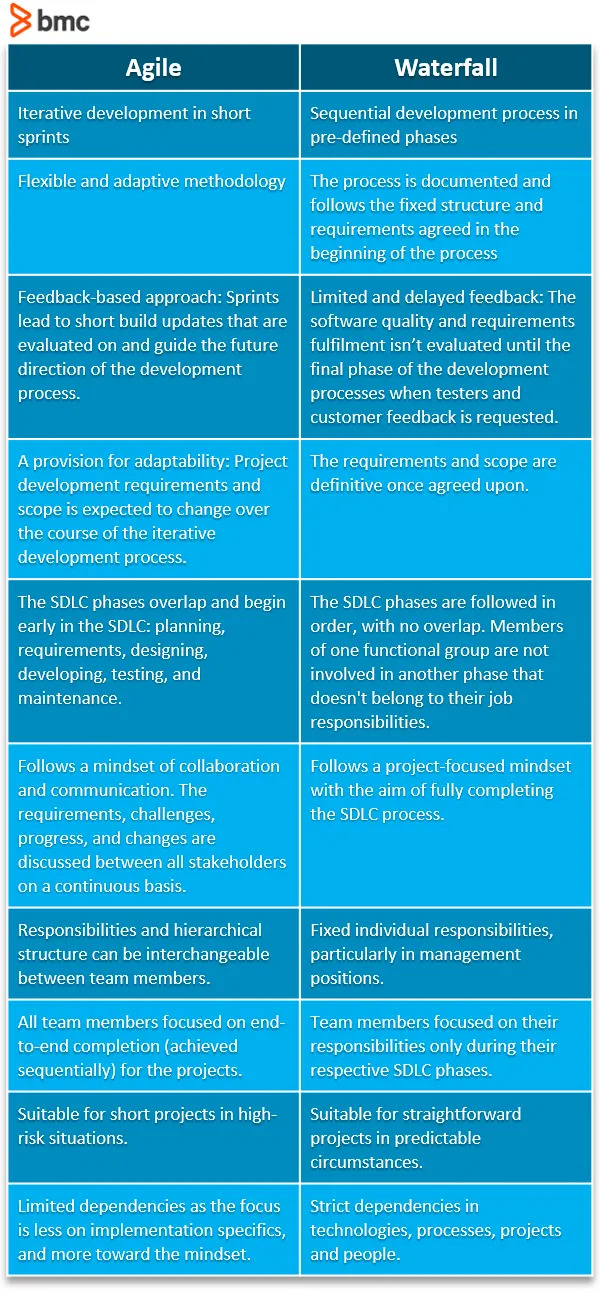 bmc

| Agile | Waterfall |
|---|---|
| Iterative development in short sprints | Sequential development process in pre-defined phases |
| Flexible and adaptive methodology | The process is documented and follows the fixed structure and requirements agreed in the beginning of the process |
| Feedback-based approach: Sprints lead to short build updates that are evaluated on and guide the future direction of the development process. | Limited and delayed feedback: The software quality and requirements fulfilment isn't evaluated until the final phase of the development processes when testers and customer feedback is requested. |
| A provision for adaptability: Project development requirements and scope is expected to change over the course of the iterative development process. | The requirements and scope are definitive once agreed upon. |
| The SDLC phases overlap and begin early in the SDLC: planning, requirements, designing, developing, testing, and maintenance. | The SDLC phases are followed in order, with no overlap. Members of one functional group are not involved in another phase that doesn't belong to their job responsibilities. |
| Follows a mindset of collaboration and communication. The requirements, challenges, progress, and changes are discussed between all stakeholders on a continuous basis. | Follows a project-focused mindset with the aim of fully completing the SDLC process. |
| Responsibilities and hierarchical structure can be interchangeable between team members. | Fixed individual responsibilities, particularly in management positions. |
| All team members focused on end-to-end completion (achieved sequentially) for the projects. | Team members focused on their responsibilities only during their respective SDLC phases. |
| Suitable for short projects in high-risk situations. | Suitable for straightforward projects in predictable circumstances. |
| Limited dependencies as the focus is less on implementation specifics, and more toward the mindset. | Strict dependencies in technologies, processes, projects and people. |